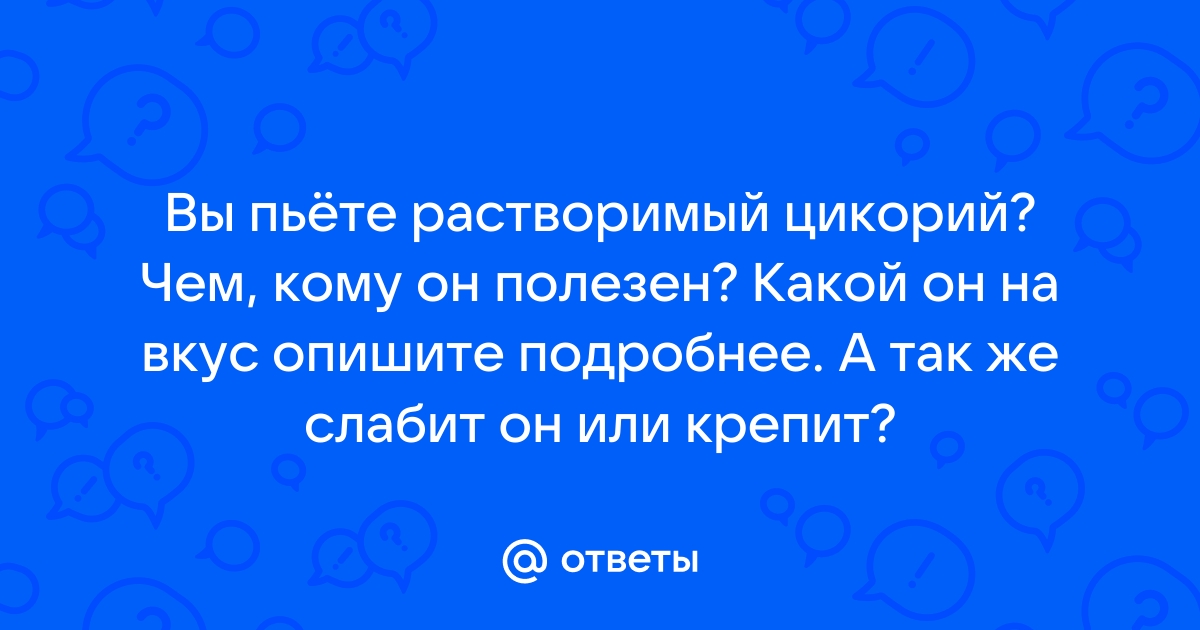 Вы пьёте растворимый цикорий? Чем, кому он полезен? Какой он на вкус опишите подробнее. А так же слабит он или крепит?

@ ответы